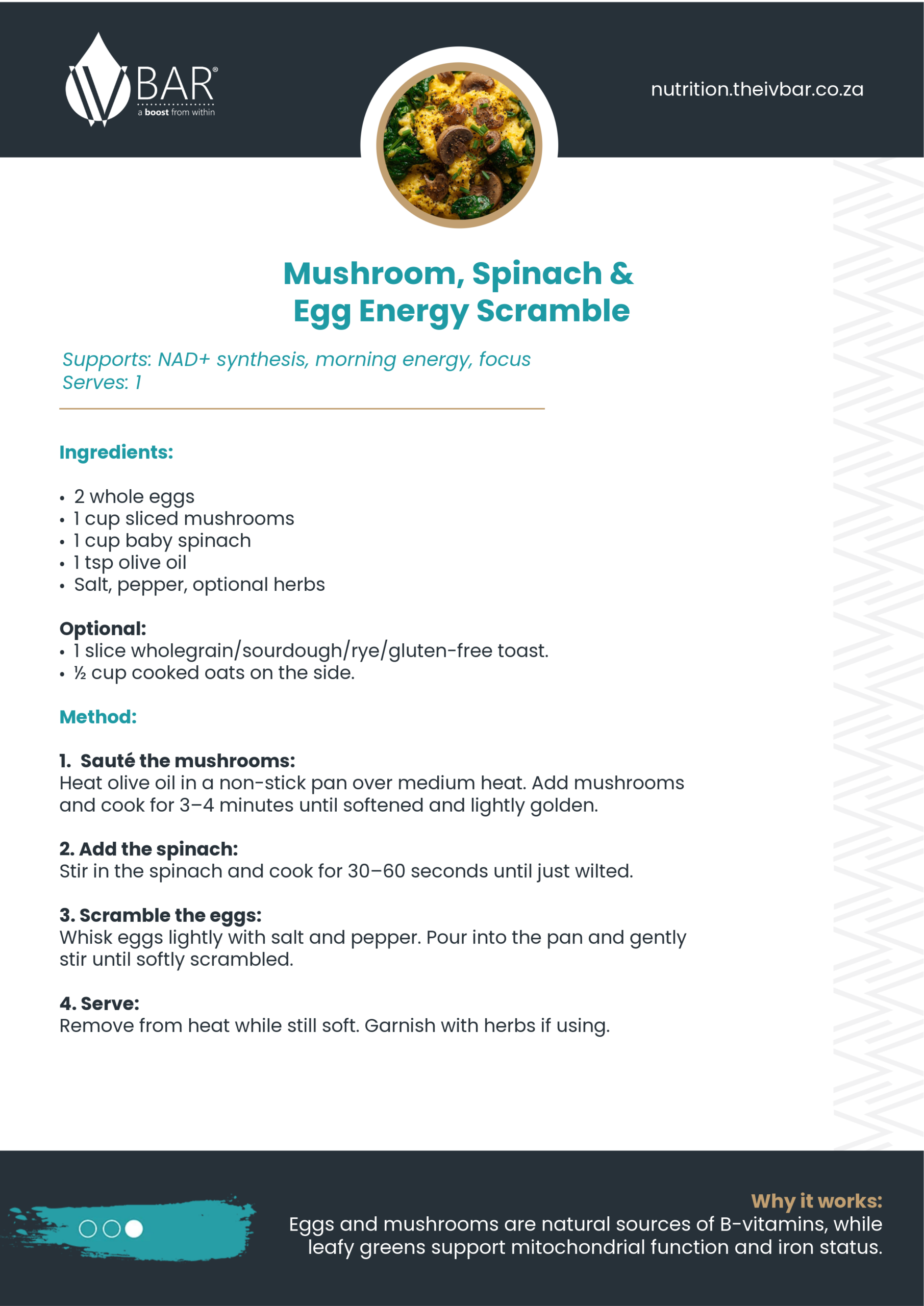 IV BAR®
a boost from within

nutrition.theivbar.co.za

Mushroom, Spinach & Egg Energy Scramble

Supports: NAD+ synthesis, morning energy, focus
Serves: 1

Ingredients:

• 2 whole eggs
• 1 cup sliced mushrooms
• 1 cup baby spinach
• 1 tsp olive oil
• Salt, pepper, optional herbs

Optional:
• 1 slice wholegrain/sourdough/rye/gluten-free toast.
• ½ cup cooked oats on the side.

Method:

1. Sauté the mushrooms:
Heat olive oil in a non-stick pan over medium heat. Add mushrooms and cook for 3–4 minutes until softened and lightly golden.

2. Add the spinach:
Stir in the spinach and cook for 30–60 seconds until just wilted.

3. Scramble the eggs:
Whisk eggs lightly with salt and pepper. Pour into the pan and gently stir until softly scrambled.

4. Serve:
Remove from heat while still soft. Garnish with herbs if using.

Why it works:
Eggs and mushrooms are natural sources of B-vitamins, while leafy greens support mitochondrial function and iron status.